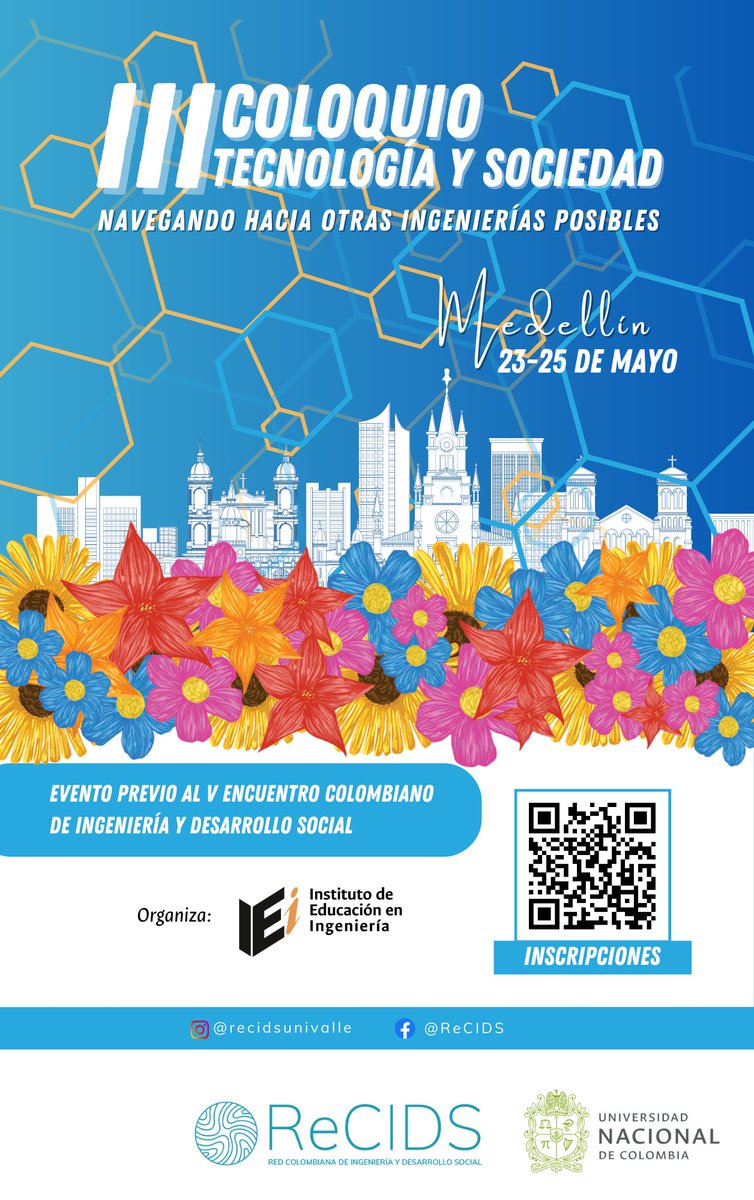 III COLOQUIO TECNOLOGÍA Y SOCIEDAD

NAVEGANDO HACIA OTRAS INGENIERÍAS POSIBLES

Medellín
23-25 DE MAYO

EVENTO PREVIO AL V ENCUENTRO COLOMBIANO DE INGENIERÍA Y DESARROLLO SOCIAL

Organiza: IEi Instituto de Educación en Ingeniería

INSCRIPCIONES

@recidsunivalle @ReCIDS

ReCIDS
RED COLOMBIANA DE INGENIERÍA Y DESARROLLO SOCIAL

UNIVERSIDAD NACIONAL DE COLOMBIA